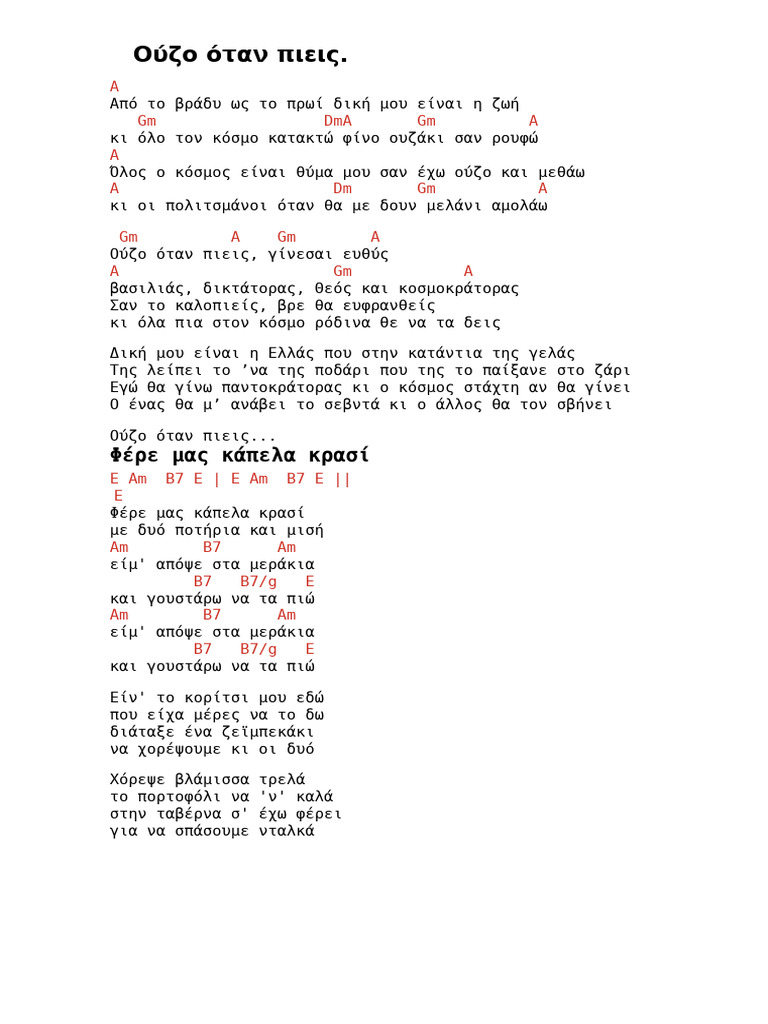 Ούζο όταν πιεις.

A
Από το βράδυ ως το πρωί δική μου είναι η ζωή
Gm DmA Gm A
κι όλο τον κόσμο κατακτώ φίνο ουζάκι σαν ρουφώ
A
Όλος ο κόσμος είναι θύμα μου σαν έχω ούζο και μεθάω
A Dm Gm A
κι οι πολιτσμάνοι όταν θα με δουν μελάνι αμολάω

Gm A Gm A
Ούζο όταν πιεις, γίνεσαι ευθύς
A Gm A
βασιλιάς, δικτάτορας, θεός και κοσμοκράτορας
Σαν το καλοπιείς, βρε θα ευφρανθείς
κι όλα πια στον κόσμο ρόδινα θε να τα δεις

Δική μου είναι η Ελλάς που στην κατάντια της γελάς
Της λείπει το 'να της ποδάρι που της το παίξανε στο ζάρι
Εγώ θα γίνω παντοκράτορας κι ο κόσμος στάχτη αν θα γίνει
Ο ένας θα μ' ανάβει το σεβντά κι ο άλλος θα τον σβήνει

Ούζο όταν πιεις...
Φέρε μας κάπελα κρασί
E Am B7 E | E Am B7 E ||
E
Φέρε μας κάπελα κρασί
με δυό ποτήρια και μισή
Am B7 Am
είμ' απόψε στα μεράκια
B7 B7/g E
και γουστάρω να τα πιώ
Am B7 Am
είμ' απόψε στα μεράκια
B7 B7/g E
και γουστάρω να τα πιώ

Είν' το κορίτσι μου εδώ
που είχα μέρες να το δω
διάταξε ένα ζεϊμπεκάκι
να χορέψουμε κι οι δυό

Χόρεψε βλάμισσα τρελά
το πορτοφόλι να 'ν' καλά
στην ταβέρνα σ' έχω φέρει
για να σπάσουμε νταλκά